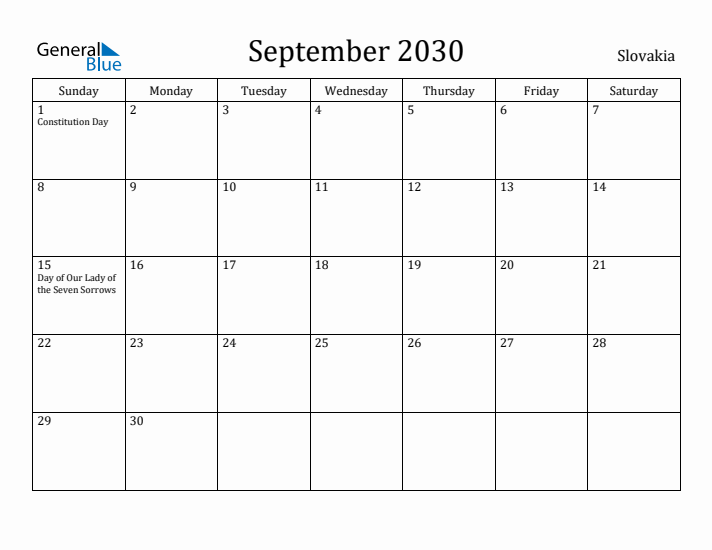 General Blue

September 2030

Slovakia

| Sunday | Monday | Tuesday | Wednesday | Thursday | Friday | Saturday |
|---|---|---|---|---|---|---|
| 1 Constitution Day | 2 | 3 | 4 | 5 | 6 | 7 |
| 8 | 9 | 10 | 11 | 12 | 13 | 14 |
| 15 Day of Our Lady of the Seven Sorrows | 16 | 17 | 18 | 19 | 20 | 21 |
| 22 | 23 | 24 | 25 | 26 | 27 | 28 |
| 29 | 30 | | | | | |